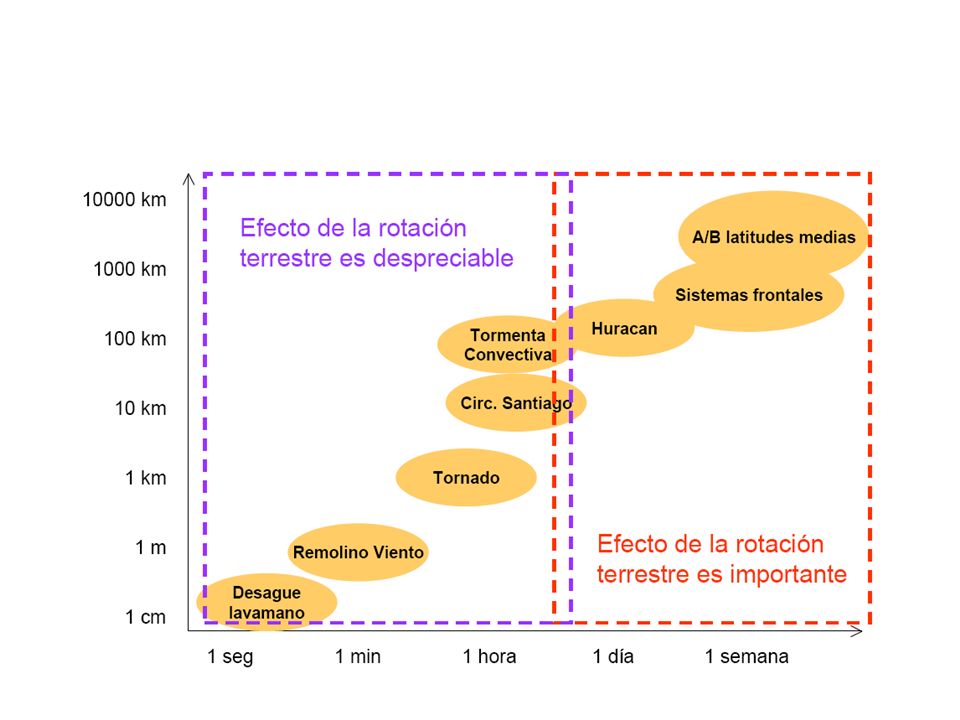 10000 km
1000 km
100 km
10 km
1 km
1 m
1 cm

Efecto de la rotación terrestre es despreciable

A/B latitudes medias
Sistemas frontales
Huracan
Tormenta Convectiva
Circ. Santiago
Tornado
Remolino Viento
Desague lavamano

Efecto de la rotación terrestre es importante

1 seg
1 min
1 hora
1 día
1 semana